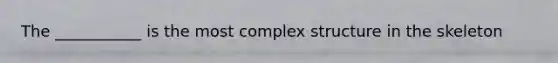 The ___________ is the most complex structure in the skeleton